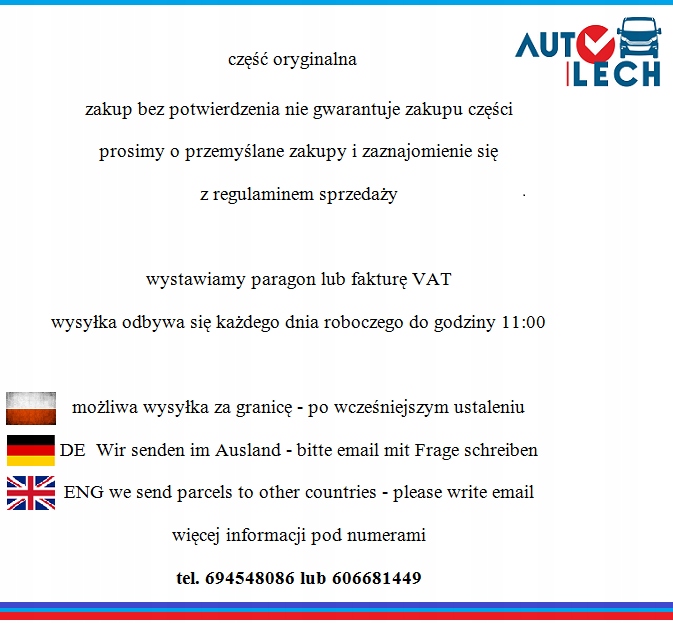 AUTO LECH

część oryginalna

zakup bez potwierdzenia nie gwarantuje zakupu części

prosimy o przemyślane zakupy i zaznajomienie się

z regulaminem sprzedaży

wystawiamy paragon lub fakturę VAT

wysyłka odbywa się każdego dnia roboczego do godziny 11:00

możliwa wysyłka za granicę - po wcześniejszym ustaleniu

DE Wir senden im Ausland - bitte email mit Frage schreiben

ENG we send parcels to other countries - please write email

więcej informacji pod numerami

tel. 694548086 lub 606681449